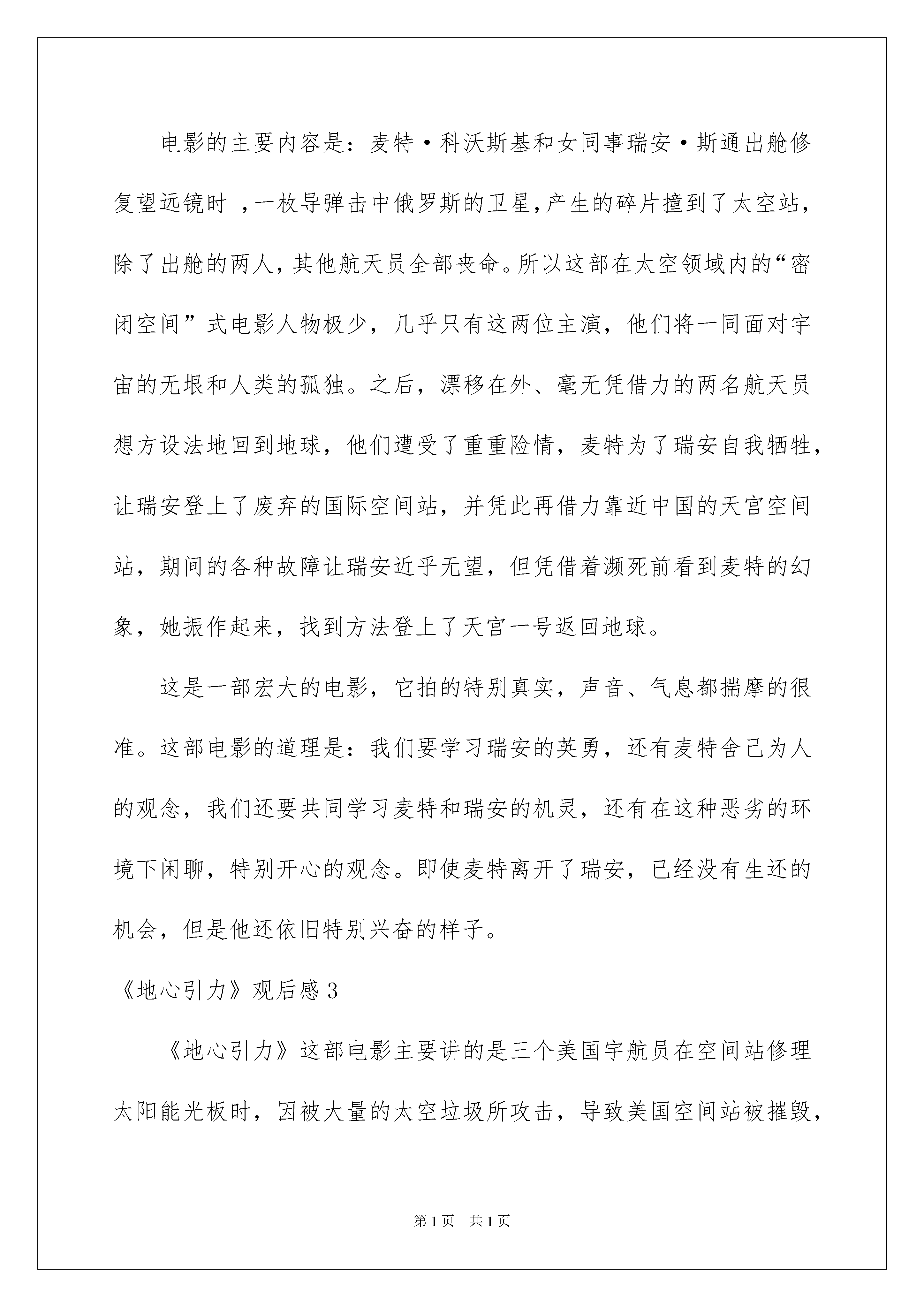 电影的主要内容是：麦特·科沃斯基和女同事瑞安·斯通出舱修复望远镜时 ，一枚导弹击中俄罗斯的卫星,产生的碎片撞到了太空站，除了出舱的两人，其他航天员全部丧命。所以这部在太空领域内的“密闭空间”式电影人物极少，几乎只有这两位主演，他们将一同面对宇宙的无垠和人类的孤独。之后，漂移在外、毫无凭借力的两名航天员想方设法地回到地球，他们遭受了重重险情，麦特为了瑞安自我牺牲，让瑞安登上了废弃的国际空间站，并凭此再借力靠近中国的天宫空间站，期间的各种故障让瑞安近乎无望，但凭借着濒死前看到麦特的幻象，她振作起来，找到方法登上了天宫一号返回地球。

这是一部宏大的电影，它拍的特别真实，声音、气息都揣摩的很准。这部电影的道理是：我们要学习瑞安的英勇，还有麦特舍己为人的观念，我们还要共同学习麦特和瑞安的机灵，还有在这种恶劣的环境下闲聊，特别开心的观念。即使麦特离开了瑞安，已经没有生还的机会，但是他还依旧特别兴奋的样子。

《地心引力》观后感 3

《地心引力》这部电影主要讲的是三个美国宇航员在空间站修理太阳能光板时，因被大量的太空垃圾所攻击，导致美国空间站被摧毁，

第 1 页　共 1 页